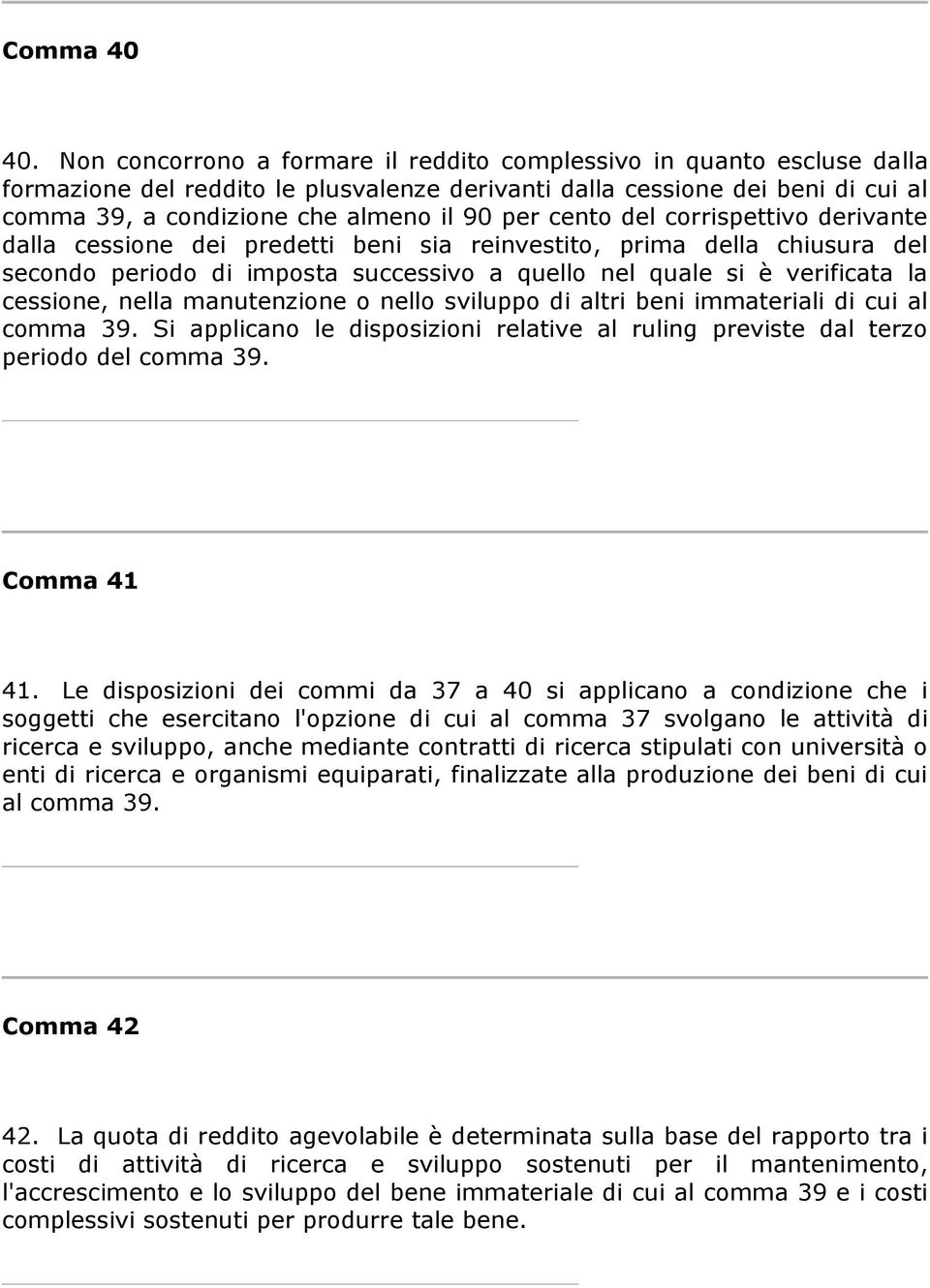 Comma 40

40. Non concorrono a formare il reddito complessivo in quanto escluse dalla formazione del reddito le plusvalenze derivanti dalla cessione dei beni di cui al comma 39, a condizione che almeno il 90 per cento del corrispettivo derivante dalla cessione dei predetti beni sia reinvestito, prima della chiusura del secondo periodo di imposta successivo a quello nel quale si è verificata la cessione, nella manutenzione o nello sviluppo di altri beni immateriali di cui al comma 39. Si applicano le disposizioni relative al ruling previste dal terzo periodo del comma 39.

Comma 41

41. Le disposizioni dei commi da 37 a 40 si applicano a condizione che i soggetti che esercitano l'opzione di cui al comma 37 svolgano le attività di ricerca e sviluppo, anche mediante contratti di ricerca stipulati con università o enti di ricerca e organismi equiparati, finalizzate alla produzione dei beni di cui al comma 39.

Comma 42

42. La quota di reddito agevolabile è determinata sulla base del rapporto tra i costi di attività di ricerca e sviluppo sostenuti per il mantenimento, l'accrescimento e lo sviluppo del bene immateriale di cui al comma 39 e i costi complessivi sostenuti per produrre tale bene.